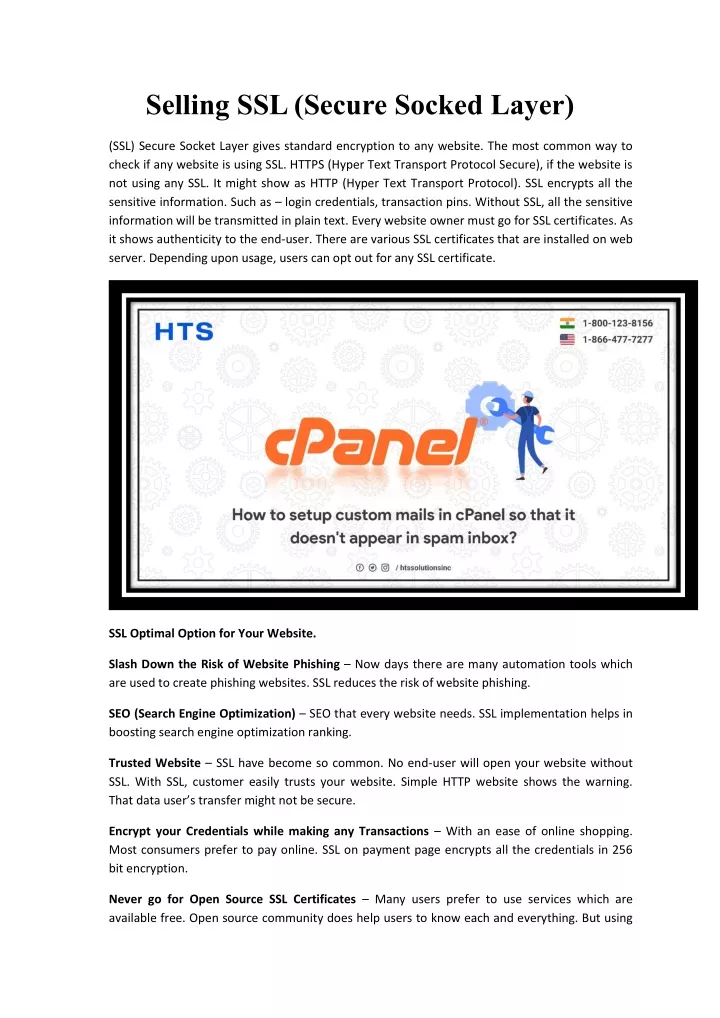 Selling SSL (Secure Socked Layer)

(SSL) Secure Socket Layer gives standard encryption to any website. The most common way to check if any website is using SSL. HTTPS (Hyper Text Transport Protocol Secure), if the website is not using any SSL. It might show as HTTP (Hyper Text Transport Protocol). SSL encrypts all the sensitive information. Such as – login credentials, transaction pins. Without SSL, all the sensitive information will be transmitted in plain text. Every website owner must go for SSL certificates. As it shows authenticity to the end-user. There are various SSL certificates that are installed on web server. Depending upon usage, users can opt out for any SSL certificate.

HTS

1-800-123-8156
1-866-477-7277

cPanel

How to setup custom mails in cPanel so that it doesn't appear in spam inbox?

/ htssolutionsinc

SSL Optimal Option for Your Website.

Slash Down the Risk of Website Phishing – Now days there are many automation tools which are used to create phishing websites. SSL reduces the risk of website phishing.

SEO (Search Engine Optimization) – SEO that every website needs. SSL implementation helps in boosting search engine optimization ranking.

Trusted Website – SSL have become so common. No end-user will open your website without SSL. With SSL, customer easily trusts your website. Simple HTTP website shows the warning. That data user's transfer might not be secure.

Encrypt your Credentials while making any Transactions – With an ease of online shopping. Most consumers prefer to pay online. SSL on payment page encrypts all the credentials in 256 bit encryption.

Never go for Open Source SSL Certificates – Many users prefer to use services which are available free. Open source community does help users to know each and everything. But using